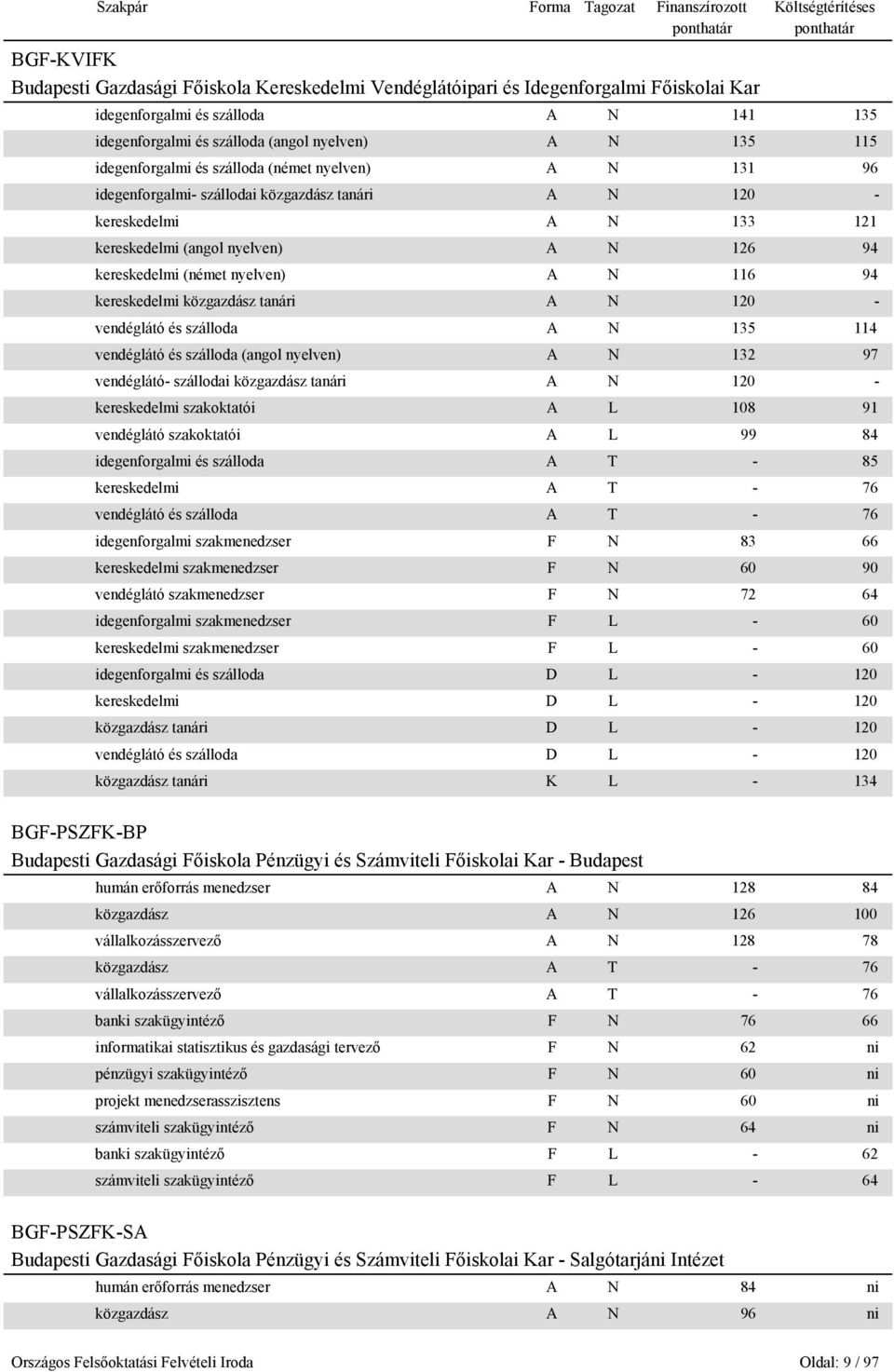 | Szakpár | Forma | Tagozat | Finanszírozott ponthatár | Költségtérítéses ponthatár |
|---|---|---|---|---|

BGF-KVIFK
Budapesti Gazdasági Főiskola Kereskedelmi Vendéglátóipari és Idegenforgalmi Főiskolai Kar

| | | | | |
|---|---|---|---|---|
| idegenforgalmi és szálloda | A | N | 141 | 135 |
| idegenforgalmi és szálloda (angol nyelven) | A | N | 135 | 115 |
| idegenforgalmi és szálloda (német nyelven) | A | N | 131 | 96 |
| idegenforgalmi- szállodai közgazdász tanári | A | N | 120 | - |
| kereskedelmi | A | N | 133 | 121 |
| kereskedelmi (angol nyelven) | A | N | 126 | 94 |
| kereskedelmi (német nyelven) | A | N | 116 | 94 |
| kereskedelmi közgazdász tanári | A | N | 120 | - |
| vendéglátó és szálloda | A | N | 135 | 114 |
| vendéglátó és szálloda (angol nyelven) | A | N | 132 | 97 |
| vendéglátó- szállodai közgazdász tanári | A | N | 120 | - |
| kereskedelmi szakoktatói | A | L | 108 | 91 |
| vendéglátó szakoktatói | A | L | 99 | 84 |
| idegenforgalmi és szálloda | A | T | - | 85 |
| kereskedelmi | A | T | - | 76 |
| vendéglátó és szálloda | A | T | - | 76 |
| idegenforgalmi szakmenedzser | F | N | 83 | 66 |
| kereskedelmi szakmenedzser | F | N | 60 | 90 |
| vendéglátó szakmenedzser | F | N | 72 | 64 |
| idegenforgalmi szakmenedzser | F | L | - | 60 |
| kereskedelmi szakmenedzser | F | L | - | 60 |
| idegenforgalmi és szálloda | D | L | - | 120 |
| kereskedelmi | D | L | - | 120 |
| közgazdász tanári | D | L | - | 120 |
| vendéglátó és szálloda | D | L | - | 120 |
| közgazdász tanári | K | L | - | 134 |

BGF-PSZFK-BP
Budapesti Gazdasági Főiskola Pénzügyi és Számviteli Főiskolai Kar - Budapest

| | | | | |
|---|---|---|---|---|
| humán erőforrás menedzser | A | N | 128 | 84 |
| közgazdász | A | N | 126 | 100 |
| vállalkozásszervező | A | N | 128 | 78 |
| közgazdász | A | T | - | 76 |
| vállalkozásszervező | A | T | - | 76 |
| banki szakügyintéző | F | N | 76 | 66 |
| informatikai statisztikus és gazdasági tervező | F | N | 62 | ni |
| pénzügyi szakügyintéző | F | N | 60 | ni |
| projekt menedzserasszisztens | F | N | 60 | ni |
| számviteli szakügyintéző | F | N | 64 | ni |
| banki szakügyintéző | F | L | - | 62 |
| számviteli szakügyintéző | F | L | - | 64 |

BGF-PSZFK-SA
Budapesti Gazdasági Főiskola Pénzügyi és Számviteli Főiskolai Kar - Salgótarjáni Intézet

| | | | | |
|---|---|---|---|---|
| humán erőforrás menedzser | A | N | 84 | ni |
| közgazdász | A | N | 96 | ni |

Országos Felsőoktatási Felvételi Iroda
Oldal: 9 / 97